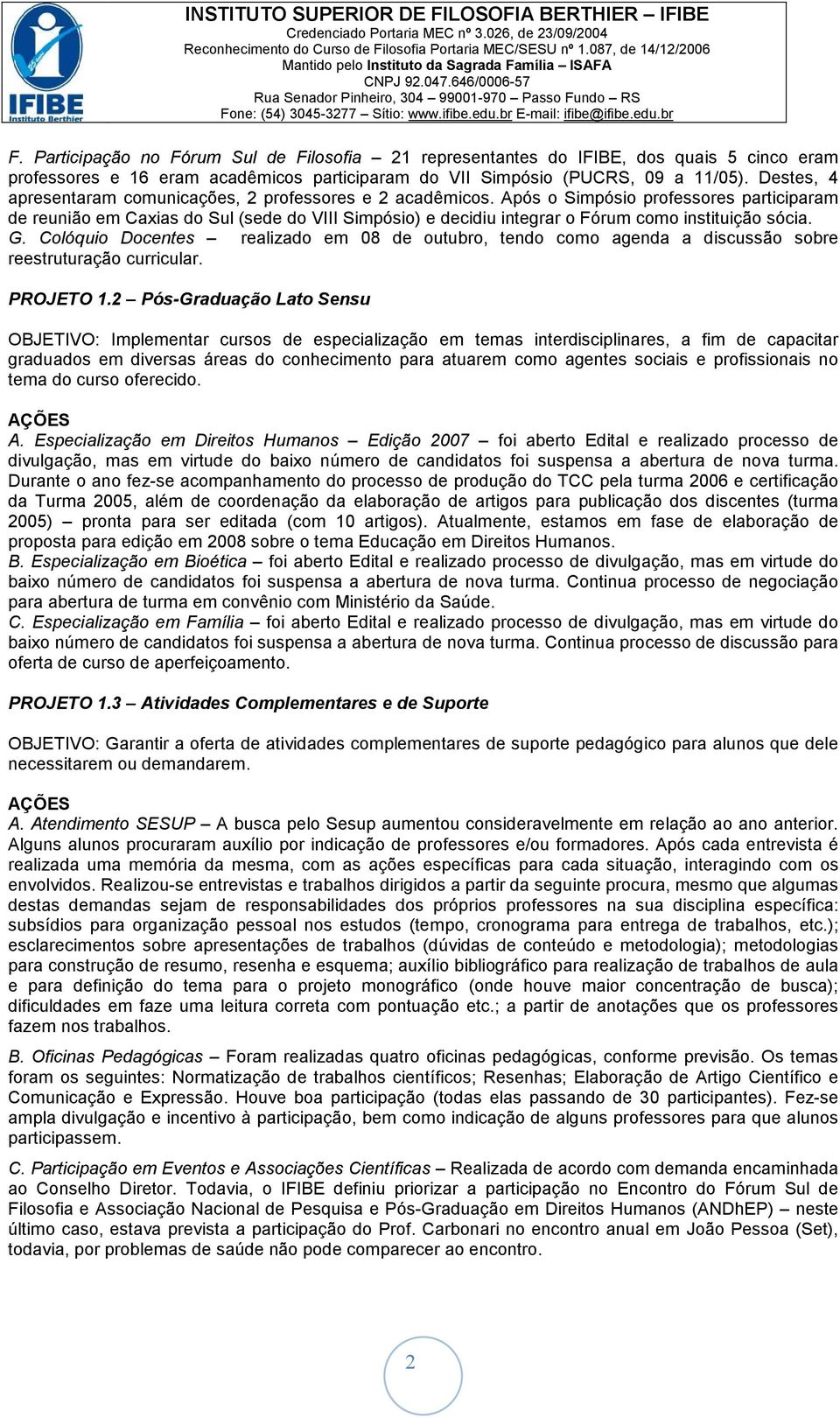 IFIBE
Instituto Berthier

INSTITUTO SUPERIOR DE FILOSOFIA BERTHIER – IFIBE
Credenciado Portaria MEC nº 3.026, de 23/09/2004
Reconhecimento do Curso de Filosofia Portaria MEC/SESU nº 1.087, de 14/12/2006
Mantido pelo Instituto da Sagrada Família – ISAFA
CNPJ 92.047.646/0006-57
Rua Senador Pinheiro, 304 – 99001-970 – Passo Fundo – RS
Fone: (54) 3045-3277 – Sítio: www.ifibe.edu.br E-mail: ifibe@ifibe.edu.br

F. Participação no Fórum Sul de Filosofia – 21 representantes do IFIBE, dos quais 5 cinco eram professores e 16 eram acadêmicos participaram do VII Simpósio (PUCRS, 09 a 11/05). Destes, 4 apresentaram comunicações, 2 professores e 2 acadêmicos. Após o Simpósio professores participaram de reunião em Caxias do Sul (sede do VIII Simpósio) e decidiu integrar o Fórum como instituição sócia.
G. Colóquio Docentes – realizado em 08 de outubro, tendo como agenda a discussão sobre reestruturação curricular.

PROJETO 1.2 – Pós-Graduação Lato Sensu

OBJETIVO: Implementar cursos de especialização em temas interdisciplinares, a fim de capacitar graduados em diversas áreas do conhecimento para atuarem como agentes sociais e profissionais no tema do curso oferecido.

AÇÕES
A. Especialização em Direitos Humanos – Edição 2007 – foi aberto Edital e realizado processo de divulgação, mas em virtude do baixo número de candidatos foi suspensa a abertura de nova turma. Durante o ano fez-se acompanhamento do processo de produção do TCC pela turma 2006 e certificação da Turma 2005, além de coordenação da elaboração de artigos para publicação dos discentes (turma 2005) – pronta para ser editada (com 10 artigos). Atualmente, estamos em fase de elaboração de proposta para edição em 2008 sobre o tema Educação em Direitos Humanos.
B. Especialização em Bioética – foi aberto Edital e realizado processo de divulgação, mas em virtude do baixo número de candidatos foi suspensa a abertura de nova turma. Continua processo de negociação para abertura de turma em convênio com Ministério da Saúde.
C. Especialização em Família – foi aberto Edital e realizado processo de divulgação, mas em virtude do baixo número de candidatos foi suspensa a abertura de nova turma. Continua processo de discussão para oferta de curso de aperfeiçoamento.

PROJETO 1.3 – Atividades Complementares e de Suporte

OBJETIVO: Garantir a oferta de atividades complementares de suporte pedagógico para alunos que dele necessitarem ou demandarem.

AÇÕES
A. Atendimento SESUP – A busca pelo Sesup aumentou consideravelmente em relação ao ano anterior. Alguns alunos procuraram auxílio por indicação de professores e/ou formadores. Após cada entrevista é realizada uma memória da mesma, com as ações específicas para cada situação, interagindo com os envolvidos. Realizou-se entrevistas e trabalhos dirigidos a partir da seguinte procura, mesmo que algumas destas demandas sejam de responsabilidades dos próprios professores na sua disciplina específica: subsídios para organização pessoal nos estudos (tempo, cronograma para entrega de trabalhos, etc.); esclarecimentos sobre apresentações de trabalhos (dúvidas de conteúdo e metodologia); metodologias para construção de resumo, resenha e esquema; auxílio bibliográfico para realização de trabalhos de aula e para definição do tema para o projeto monográfico (onde houve maior concentração de busca); dificuldades em faze uma leitura correta com pontuação etc.; a partir de anotações que os professores fazem nos trabalhos.

B. Oficinas Pedagógicas – Foram realizadas quatro oficinas pedagógicas, conforme previsão. Os temas foram os seguintes: Normatização de trabalhos científicos; Resenhas; Elaboração de Artigo Científico e Comunicação e Expressão. Houve boa participação (todas elas passando de 30 participantes). Fez-se ampla divulgação e incentivo à participação, bem como indicação de alguns professores para que alunos participassem.

C. Participação em Eventos e Associações Científicas – Realizada de acordo com demanda encaminhada ao Conselho Diretor. Todavia, o IFIBE definiu priorizar a participação no Encontro do Fórum Sul de Filosofia e Associação Nacional de Pesquisa e Pós-Graduação em Direitos Humanos (ANDhEP) – neste último caso, estava prevista a participação do Prof. Carbonari no encontro anual em João Pessoa (Set), todavia, por problemas de saúde não pode comparecer ao encontro.

2